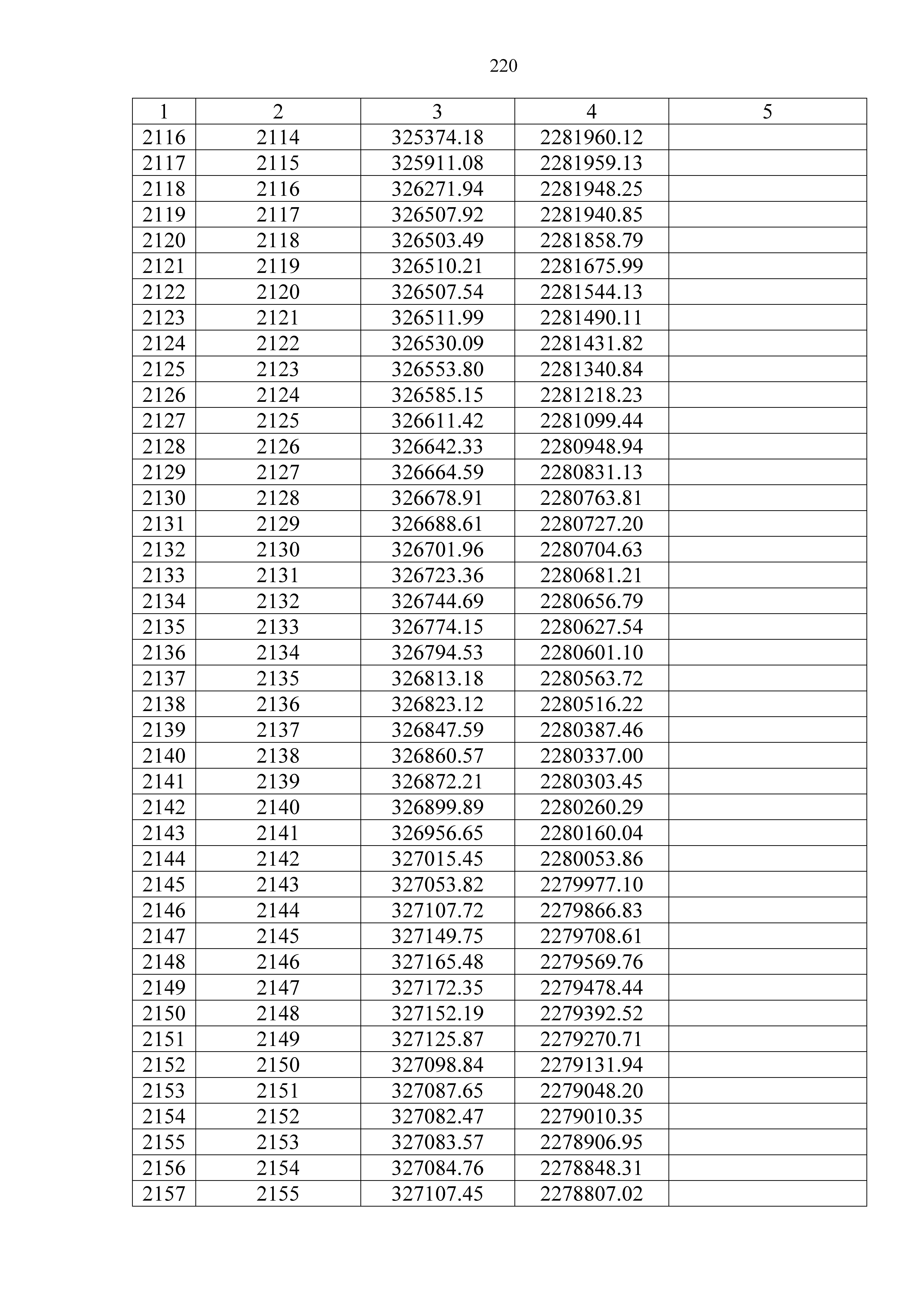 220

| 1 | 2 | 3 | 4 | 5 |
|---|---|---|---|---|
| 2116 | 2114 | 325374.18 | 2281960.12 | |
| 2117 | 2115 | 325911.08 | 2281959.13 | |
| 2118 | 2116 | 326271.94 | 2281948.25 | |
| 2119 | 2117 | 326507.92 | 2281940.85 | |
| 2120 | 2118 | 326503.49 | 2281858.79 | |
| 2121 | 2119 | 326510.21 | 2281675.99 | |
| 2122 | 2120 | 326507.54 | 2281544.13 | |
| 2123 | 2121 | 326511.99 | 2281490.11 | |
| 2124 | 2122 | 326530.09 | 2281431.82 | |
| 2125 | 2123 | 326553.80 | 2281340.84 | |
| 2126 | 2124 | 326585.15 | 2281218.23 | |
| 2127 | 2125 | 326611.42 | 2281099.44 | |
| 2128 | 2126 | 326642.33 | 2280948.94 | |
| 2129 | 2127 | 326664.59 | 2280831.13 | |
| 2130 | 2128 | 326678.91 | 2280763.81 | |
| 2131 | 2129 | 326688.61 | 2280727.20 | |
| 2132 | 2130 | 326701.96 | 2280704.63 | |
| 2133 | 2131 | 326723.36 | 2280681.21 | |
| 2134 | 2132 | 326744.69 | 2280656.79 | |
| 2135 | 2133 | 326774.15 | 2280627.54 | |
| 2136 | 2134 | 326794.53 | 2280601.10 | |
| 2137 | 2135 | 326813.18 | 2280563.72 | |
| 2138 | 2136 | 326823.12 | 2280516.22 | |
| 2139 | 2137 | 326847.59 | 2280387.46 | |
| 2140 | 2138 | 326860.57 | 2280337.00 | |
| 2141 | 2139 | 326872.21 | 2280303.45 | |
| 2142 | 2140 | 326899.89 | 2280260.29 | |
| 2143 | 2141 | 326956.65 | 2280160.04 | |
| 2144 | 2142 | 327015.45 | 2280053.86 | |
| 2145 | 2143 | 327053.82 | 2279977.10 | |
| 2146 | 2144 | 327107.72 | 2279866.83 | |
| 2147 | 2145 | 327149.75 | 2279708.61 | |
| 2148 | 2146 | 327165.48 | 2279569.76 | |
| 2149 | 2147 | 327172.35 | 2279478.44 | |
| 2150 | 2148 | 327152.19 | 2279392.52 | |
| 2151 | 2149 | 327125.87 | 2279270.71 | |
| 2152 | 2150 | 327098.84 | 2279131.94 | |
| 2153 | 2151 | 327087.65 | 2279048.20 | |
| 2154 | 2152 | 327082.47 | 2279010.35 | |
| 2155 | 2153 | 327083.57 | 2278906.95 | |
| 2156 | 2154 | 327084.76 | 2278848.31 | |
| 2157 | 2155 | 327107.45 | 2278807.02 | |